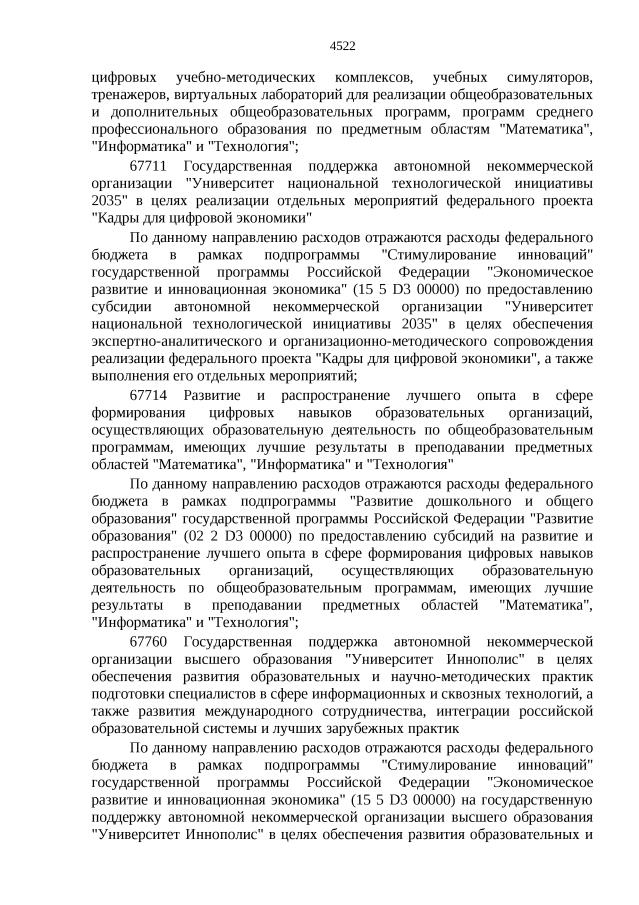 4522

цифровых учебно-методических комплексов, учебных симуляторов, тренажеров, виртуальных лабораторий для реализации общеобразовательных и дополнительных общеобразовательных программ, программ среднего профессионального образования по предметным областям "Математика", "Информатика" и "Технология";

67711 Государственная поддержка автономной некоммерческой организации "Университет национальной технологической инициативы 2035" в целях реализации отдельных мероприятий федерального проекта "Кадры для цифровой экономики"

По данному направлению расходов отражаются расходы федерального бюджета в рамках подпрограммы "Стимулирование инноваций" государственной программы Российской Федерации "Экономическое развитие и инновационная экономика" (15 5 D3 00000) по предоставлению субсидии автономной некоммерческой организации "Университет национальной технологической инициативы 2035" в целях обеспечения экспертно-аналитического и организационно-методического сопровождения реализации федерального проекта "Кадры для цифровой экономики", а также выполнения его отдельных мероприятий;

67714 Развитие и распространение лучшего опыта в сфере формирования цифровых навыков образовательных организаций, осуществляющих образовательную деятельность по общеобразовательным программам, имеющих лучшие результаты в преподавании предметных областей "Математика", "Информатика" и "Технология"

По данному направлению расходов отражаются расходы федерального бюджета в рамках подпрограммы "Развитие дошкольного и общего образования" государственной программы Российской Федерации "Развитие образования" (02 2 D3 00000) по предоставлению субсидий на развитие и распространение лучшего опыта в сфере формирования цифровых навыков образовательных организаций, осуществляющих образовательную деятельность по общеобразовательным программам, имеющих лучшие результаты в преподавании предметных областей "Математика", "Информатика" и "Технология";

67760 Государственная поддержка автономной некоммерческой организации высшего образования "Университет Иннополис" в целях обеспечения развития образовательных и научно-методических практик подготовки специалистов в сфере информационных и сквозных технологий, а также развития международного сотрудничества, интеграции российской образовательной системы и лучших зарубежных практик

По данному направлению расходов отражаются расходы федерального бюджета в рамках подпрограммы "Стимулирование инноваций" государственной программы Российской Федерации "Экономическое развитие и инновационная экономика" (15 5 D3 00000) на государственную поддержку автономной некоммерческой организации высшего образования "Университет Иннополис" в целях обеспечения развития образовательных и